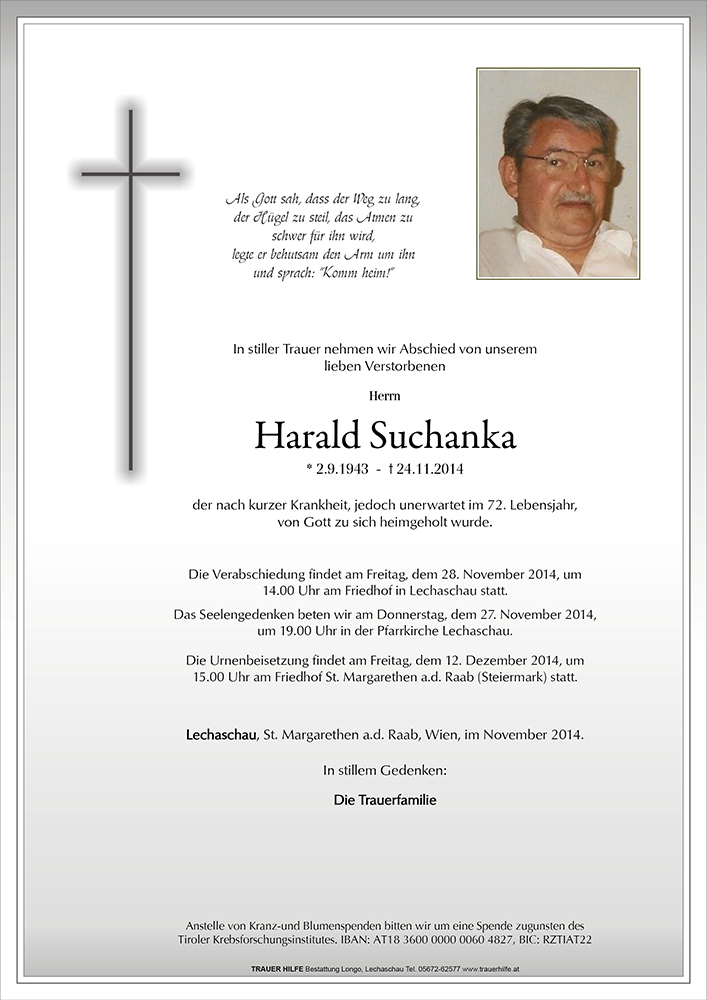 Als Gott sah, dass der Weg zu lang, der Hügel zu steil, das Atmen zu schwer für ihn wird, legte er behutsam den Arm um ihn und sprach: "Komm heim!"

In stiller Trauer nehmen wir Abschied von unserem lieben Verstorbenen

Herrn

Harald Suchanka

* 2.9.1943 - † 24.11.2014

der nach kurzer Krankheit, jedoch unerwartet im 72. Lebensjahr, von Gott zu sich heimgeholt wurde.

Die Verabschiedung findet am Freitag, dem 28. November 2014, um 14.00 Uhr am Friedhof in Lechaschau statt.

Das Seelengedenken beten wir am Donnerstag, dem 27. November 2014, um 19.00 Uhr in der Pfarrkirche Lechaschau.

Die Urnenbeisetzung findet am Freitag, dem 12. Dezember 2014, um 15.00 Uhr am Friedhof St. Margarethen a.d. Raab (Steiermark) statt.

Lechaschau, St. Margarethen a.d. Raab, Wien, im November 2014.

In stillem Gedenken:

Die Trauerfamilie

Anstelle von Kranz-und Blumenspenden bitten wir um eine Spende zugunsten des Tiroler Krebsforschungsinstitutes. IBAN: AT18 3600 0000 0060 4827, BIC: RZTIAT22

TRAUER HILFE Bestattung Longo, Lechaschau Tel. 05672-62577 www.trauerhilfe.at